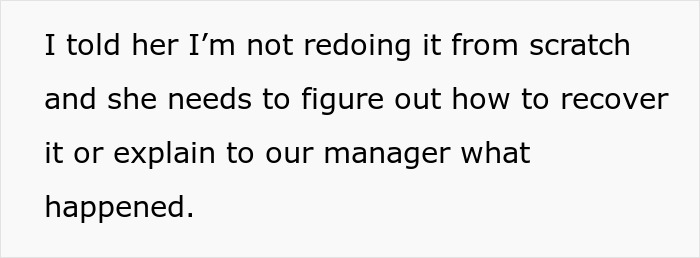 I told her I’m not redoing it from scratch and she needs to figure out how to recover it or explain to our manager what happened.